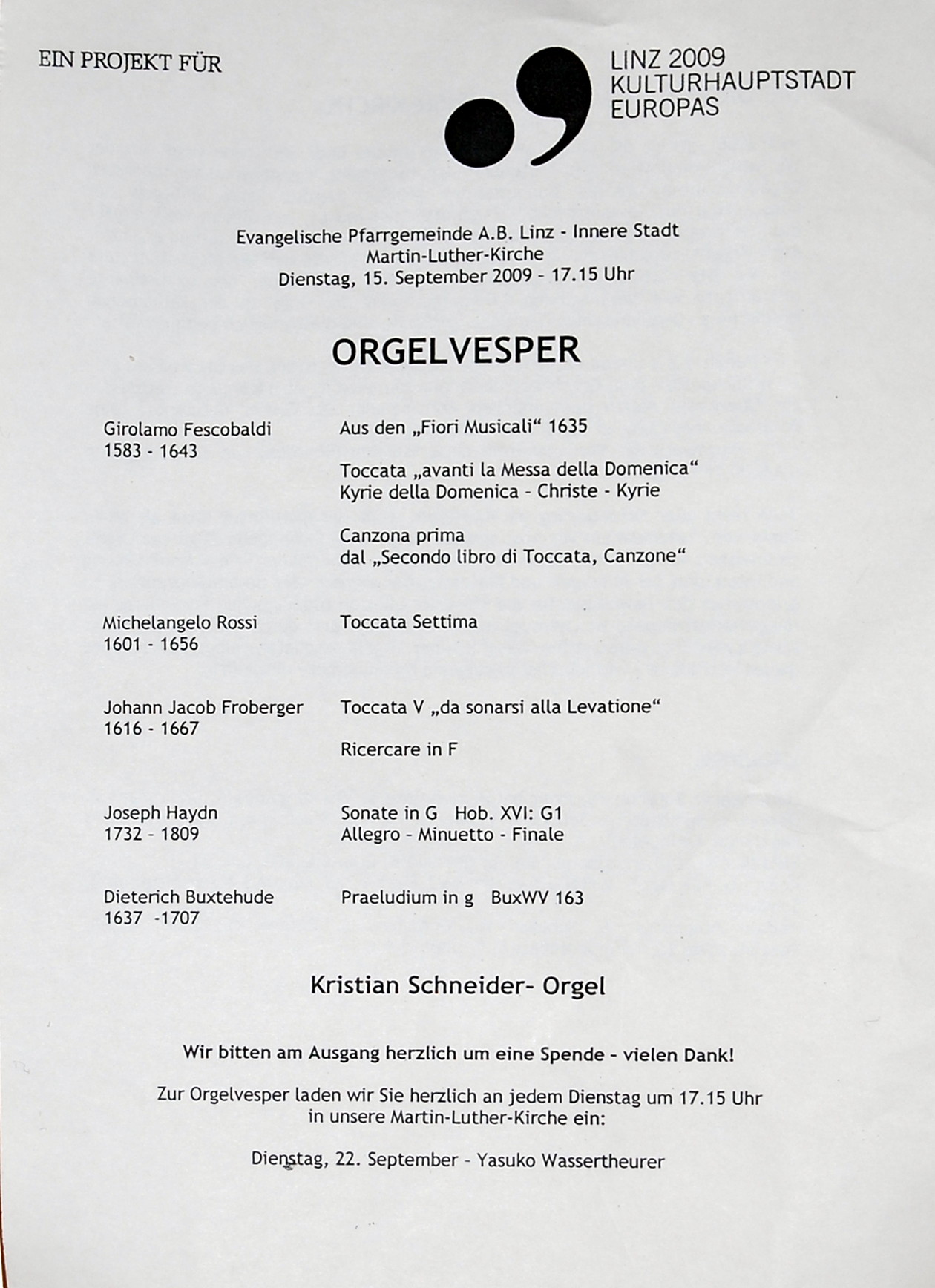 EIN PROJEKT FÜR

LINZ 2009
KULTURHAUPTSTADT
EUROPAS

Evangelische Pfarrgemeinde A.B. Linz - Innere Stadt
Martin-Luther-Kirche
Dienstag, 15. September 2009 - 17.15 Uhr

ORGELVESPER

Girolamo Fescobaldi
1583 - 1643

Aus den „Fiori Musicali“ 1635

Toccata „avanti la Messa della Domenica“
Kyrie della Domenica - Christe - Kyrie

Canzona prima
dal „Secondo libro di Toccata, Canzone“

Michelangelo Rossi
1601 - 1656

Toccata Settima

Johann Jacob Froberger
1616 - 1667

Toccata V „da sonarsi alla Levatione“

Ricercare in F

Joseph Haydn
1732 - 1809

Sonate in G Hob. XVI: G1
Allegro - Minuetto - Finale

Dieterich Buxtehude
1637 -1707

Praeludium in g BuxWV 163

Kristian Schneider- Orgel

Wir bitten am Ausgang herzlich um eine Spende - vielen Dank!

Zur Orgelvesper laden wir Sie herzlich an jedem Dienstag um 17.15 Uhr in unsere Martin-Luther-Kirche ein:

Dienstag, 22. September - Yasuko Wassertheurer